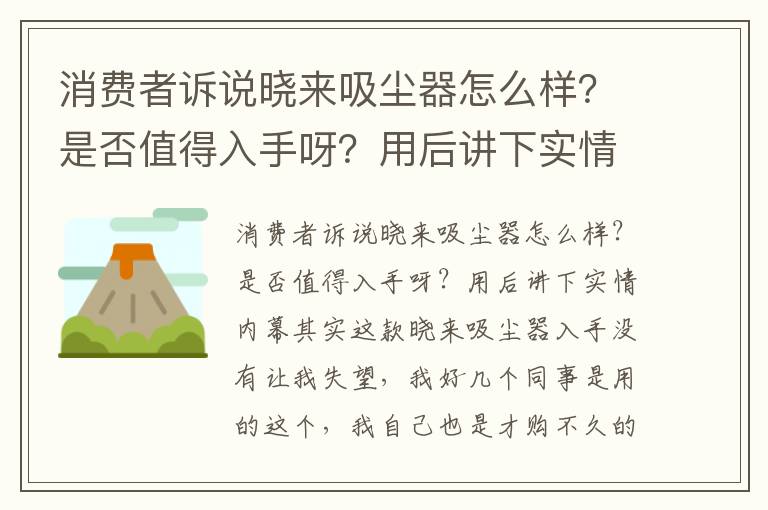 消费者诉说晓来吸尘器怎么样？是否值得入手呀？用后讲下实情

消费者诉说晓来吸尘器怎么样？是否值得入手呀？用后讲下实情内幕其实这款晓来吸尘器入手没有让我失望，我好几个同事是用的这个，我自己也是才购不久的